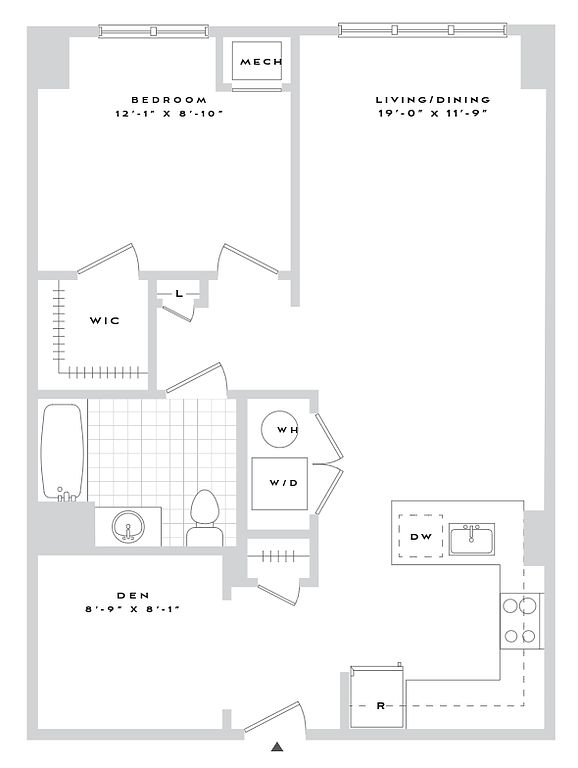 MECH

BEDROOM
12'-1" X 8'-10"

LIVING/DINING
19'-0" X 11'-9"

L

WIC

WH

W/D

DW

DEN
8'-9" X 8'-1"

R